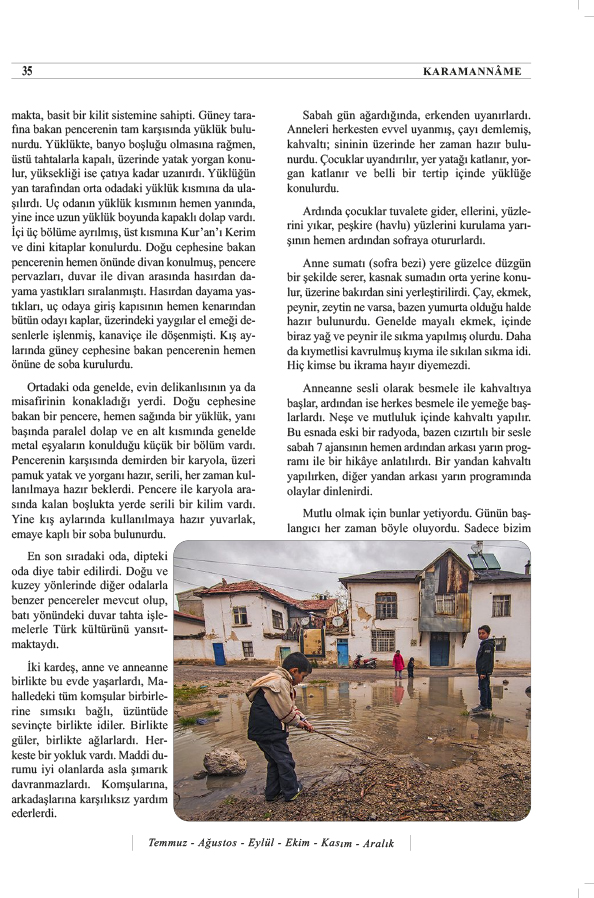 35

KARAMANNÂME

makta, basit bir kilit sistemine sahipti. Güney tarafına bakan pencerenin tam karşısında yüklük bulunurdu. Yüklükte, banyo boşluğu olmasına rağmen, üstü tahtalarla kapalı, üzerinde yatak yorgan konulur, yüksekliği ise çatıya kadar uzanırdı. Yüklüğün yan tarafından orta odadaki yüklük kısmına da ulaşılırdı. Uç odanın yüklük kısmının hemen yanında, yine ince uzun yüklük boyunda kapaklı dolap vardı. İçi üç bölüme ayrılmış, üst kısmına Kur'an'ı Kerim ve dini kitaplar konulurdu. Doğu cephesine bakan pencerenin hemen önünde divan konulmuş, pencere pervazları, duvar ile divan arasında hasırdan dayama yastıkları sıralanmıştı. Hasırdan dayama yastıkları, uç odaya giriş kapısının hemen kenarından bütün odayı kaplar, üzerindeki yaygılar el emeği desenlerle işlenmiş, kanaviçe ile döşenmişti. Kış aylarında güney cephesine bakan pencerenin hemen önüne de soba kurulurdu.

Ortadaki oda genelde, evin delikanlısının ya da misafirinin konakladığı yerdi. Doğu cephesine bakan bir pencere, hemen sağında bir yüklük, yanı başında paralel dolap ve en alt kısmında genelde metal eşyaların konulduğu küçük bir bölüm vardı. Pencerenin karşısında demirden bir karyola, üzeri pamuk yatak ve yorganı hazır, serili, her zaman kullanılmaya hazır beklerdi. Pencere ile karyola arasında kalan boşlukta yerde serili bir kilim vardı. Yine kış aylarında kullanılmaya hazır yuvarlak, emaye kaplı bir soba bulunurdu.

En son sıradaki oda, dipteki oda diye tabir edilirdi. Doğu ve kuzey yönlerinde diğer odalarla benzer pencereler mevcut olup, batı yönündeki duvar tahta işlemelerle Türk kültürünü yansıtmaktaydı.

İki kardeş, anne ve anneanne birlikte bu evde yaşarlardı, Mahalledeki tüm komşular birbirlerine sımsıkı bağlı, üzüntüde sevinçte birlikte idiler. Birlikte güler, birlikte ağlarlardı. Herkeste bir yokluk vardı. Maddi durumu iyi olanlarda asla şımarık davranmazlardı. Komşularına, arkadaşlarına karşılıksız yardım ederlerdi.

Sabah gün ağardığında, erkenden uyanırlardı. Anneleri herkesten evvel uyanmış, çayı demlemiş, kahvaltı; sininin üzerinde her zaman hazır bulunurdu. Çocuklar uyandırılır, yer yatağı katlanır, yorgan katlanır ve belli bir tertip içinde yüklüğe konulurdu.

Ardında çocuklar tuvalete gider, ellerini, yüzlerini yıkar, peşkire (havlu) yüzlerini kurulama yarışının hemen ardından sofraya otururlardı.

Anne sumatı (sofra bezi) yere güzelce düzgün bir şekilde serer, kasnak sumadın orta yerine konulur, üzerine bakırdan sini yerleştirilirdi. Çay, ekmek, peynir, zeytin ne varsa, bazen yumurta olduğu halde hazır bulunurdu. Genelde mayalı ekmek, içinde biraz yağ ve peynir ile sıkma yapılmış olurdu. Daha da kıymetlisi kavrulmuş kıyma ile sıkılan sıkma idi. Hiç kimse bu ikrama hayır diyemezdi.

Anneanne sesli olarak besmele ile kahvaltıya başlar, ardından ise herkes besmele ile yemeğe başlarlardı. Neşe ve mutluluk içinde kahvaltı yapılır. Bu esnada eski bir radyoda, bazen cızırtılı bir sesle sabah 7 ajansının hemen ardından arkası yarın programı ile bir hikâye anlatılırdı. Bir yandan kahvaltı yapılırken, diğer yandan arkası yarın programında olaylar dinlenirdi.

Mutlu olmak için bunlar yetiyordu. Günün başlangıcı her zaman böyle oluyordu. Sadece bizim

Temmuz - Ağustos - Eylül - Ekim - Kasım - Aralık